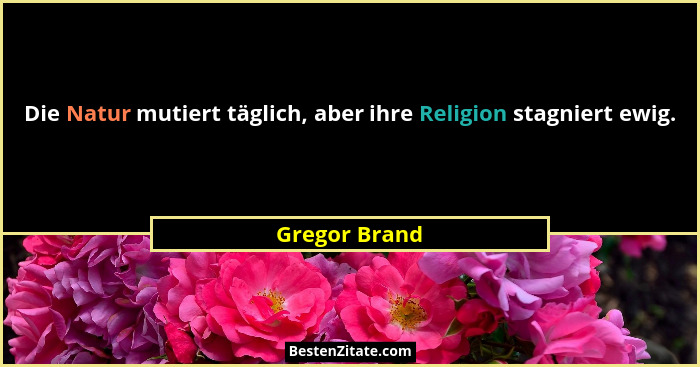 Die Natur mutiert täglich, aber ihre Religion stagniert ewig.

Gregor Brand

BestenZitate.com